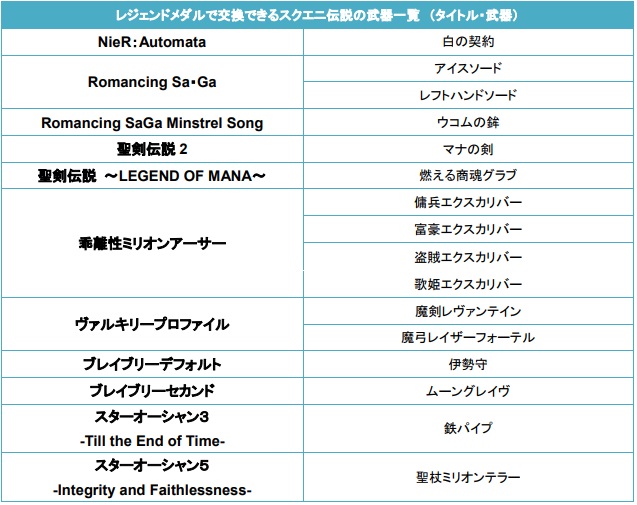 | レジェンドメダルで交換できるスクエニ伝説の武器一覧 (タイトル・武器) | |
|---|---|
| NieR:Automata | 白の契約 |
| Romancing Sa・Ga | アイスソード |
| | レフトハンドソード |
| Romancing SaGa Minstrel Song | ウコムの鉾 |
| 聖剣伝説 2 | マナの剣 |
| 聖剣伝説 ～LEGEND OF MANA～ | 燃える商魂グラブ |
| 乖離性ミリオンアーサー | 傭兵エクスカリバー |
| | 富豪エクスカリバー |
| | 盗賊エクスカリバー |
| | 歌姫エクスカリバー |
| ヴァルキリープロファイル | 魔剣レヴァンテイン |
| | 魔弓レイザーフォーテル |
| ブレイブリーデフォルト | 伊勢守 |
| ブレイブリーセカンド | ムーングレイヴ |
| スターオーシャン3 -Till the End of Time- | 鉄パイプ |
| スターオーシャン5 -Integrity and Faithlessness- | 聖杖ミリオンテラー |